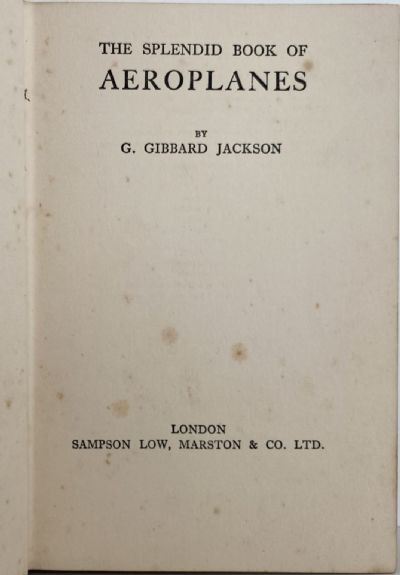 THE SPLENDID BOOK OF
AEROPLANES

BY
G. GIBBARD JACKSON

LONDON
SAMPSON LOW, MARSTON & CO. LTD.